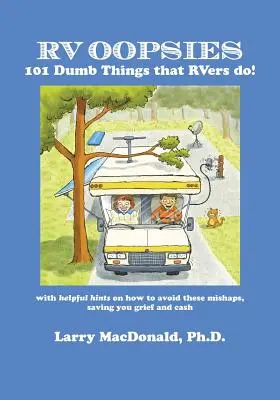 RV OOPSIES
101 Dumb Things that RVers do!

with helpful hints on how to avoid these mishaps, saving you grief and cash

Larry MacDonald, Ph.D.